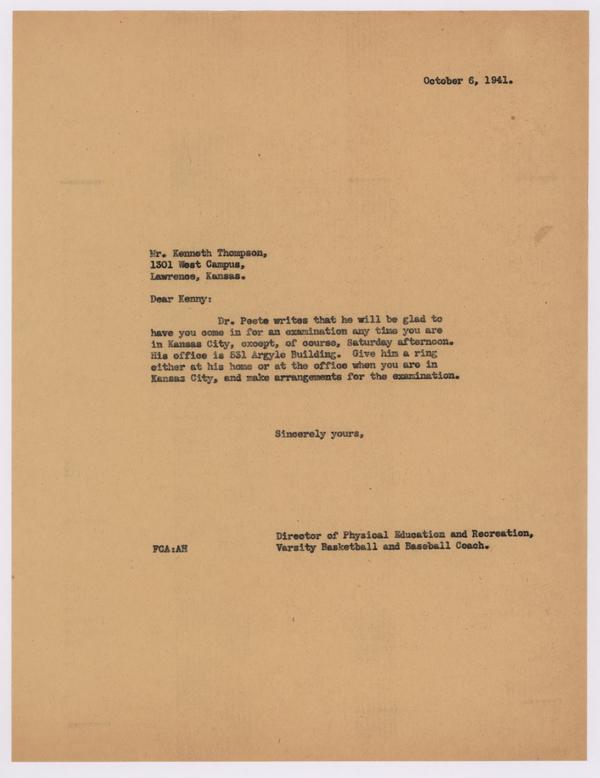 October 6, 1941.

Mr. Kenneth Thompson,
1301 West Campus,
Lawrence, Kansas.

Dear Kenny:

Dr. Peete writes that he will be glad to have you come in for an examination any time you are in Kansas City, except, of course, Saturday afternoon. His office is 531 Argyle Building. Give him a ring either at his home or at the office when you are in Kansas City, and make arrangements for the examination.

Sincerely yours,

Director of Physical Education and Recreation,
Varsity Basketball and Baseball Coach.

FCA:AH